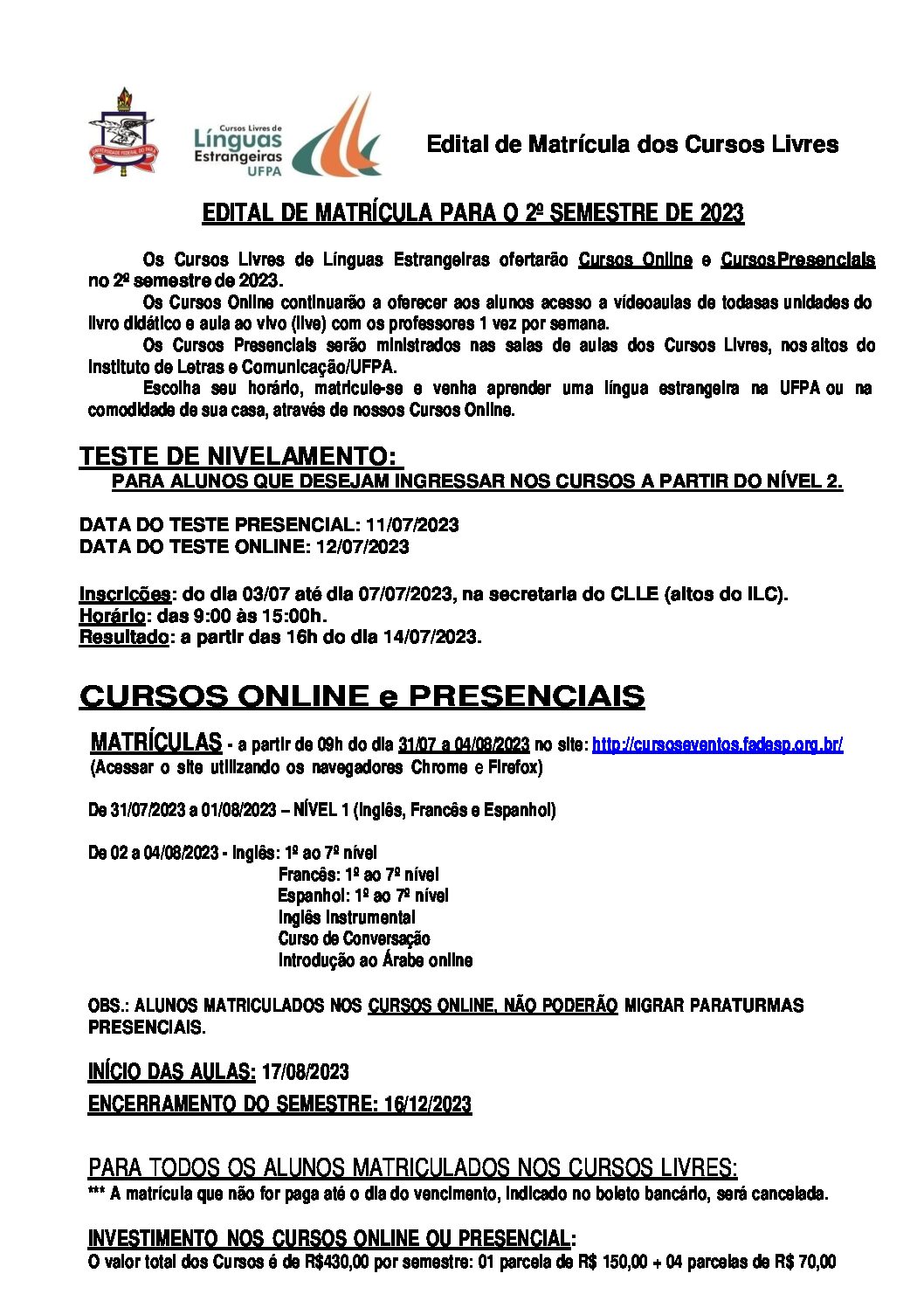 UNIVERSIDADE FEDERAL DO PARÁ

Cursos Livres de Línguas Estrangeiras UFPA

Edital de Matrícula dos Cursos Livres

EDITAL DE MATRÍCULA PARA O 2º SEMESTRE DE 2023

Os Cursos Livres de Línguas Estrangeiras ofertarão Cursos Online e CursosPresenciais no 2º semestre de 2023.

Os Cursos Online continuarão a oferecer aos alunos acesso a vídeoaulas de todasas unidades do livro didático e aula ao vivo (live) com os professores 1 vez por semana.

Os Cursos Presenciais serão ministrados nas salas de aulas dos Cursos Livres, nos altos do Instituto de Letras e Comunicação/UFPA.

Escolha seu horário, matricule-se e venha aprender uma língua estrangeira na UFPA ou na comodidade de sua casa, através de nossos Cursos Online.

TESTE DE NIVELAMENTO:
PARA ALUNOS QUE DESEJAM INGRESSAR NOS CURSOS A PARTIR DO NÍVEL 2.

DATA DO TESTE PRESENCIAL: 11/07/2023
DATA DO TESTE ONLINE: 12/07/2023

Inscrições: do dia 03/07 até dia 07/07/2023, na secretaria do CLLE (altos do ILC).
Horário: das 9:00 às 15:00h.
Resultado: a partir das 16h do dia 14/07/2023.

CURSOS ONLINE e PRESENCIAIS

MATRÍCULAS - a partir de 09h do dia 31/07 a 04/08/2023 no site: http://cursoseventos.fadesp.org.br/
(Acessar o site utilizando os navegadores Chrome e Firefox)

De 31/07/2023 a 01/08/2023 – NÍVEL 1 (Inglês, Francês e Espanhol)

De 02 a 04/08/2023 - Inglês: 1º ao 7º nível
Francês: 1º ao 7º nível
Espanhol: 1º ao 7º nível
Inglês Instrumental
Curso de Conversação
Introdução ao Árabe online

OBS.: ALUNOS MATRICULADOS NOS CURSOS ONLINE, NÃO PODERÃO MIGRAR PARATURMAS PRESENCIAIS.

INÍCIO DAS AULAS: 17/08/2023

ENCERRAMENTO DO SEMESTRE: 16/12/2023

PARA TODOS OS ALUNOS MATRICULADOS NOS CURSOS LIVRES:
*** A matrícula que não for paga até o dia do vencimento, indicado no boleto bancário, será cancelada.

INVESTIMENTO NOS CURSOS ONLINE OU PRESENCIAL:
O valor total dos Cursos é de R$430,00 por semestre: 01 parcela de R$ 150,00 + 04 parcelas de R$ 70,00